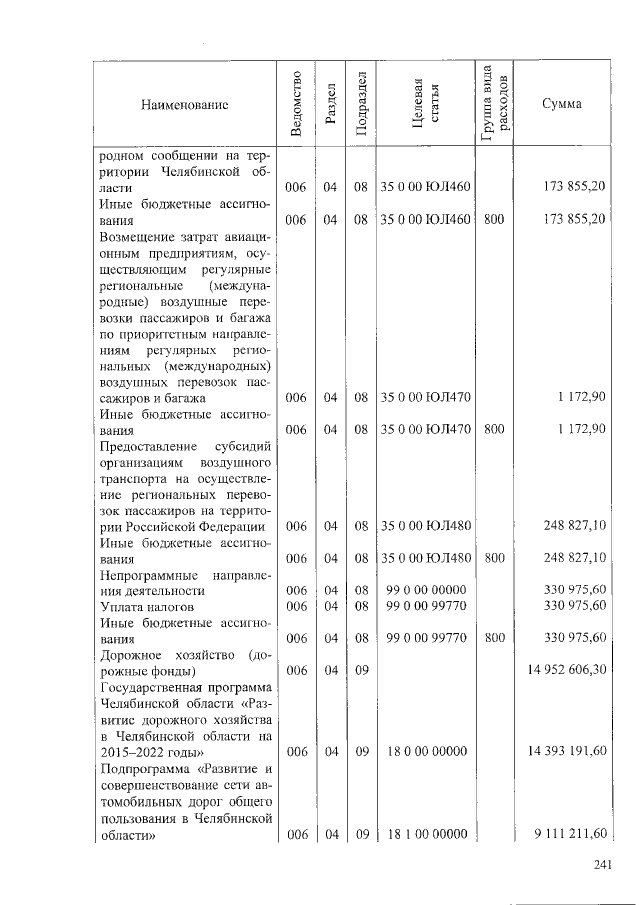 | Наименование | Ведомство | Раздел | Подраздел | Целевая статья | Группа вида расходов | Сумма |
|---|---|---|---|---|---|---|
| родном сообщении на территории Челябинской области | 006 | 04 | 08 | 35 0 00 ЮЛ460 | | 173 855,20 |
| Иные бюджетные ассигнования | 006 | 04 | 08 | 35 0 00 ЮЛ460 | 800 | 173 855,20 |
| Возмещение затрат авиационным предприятиям, осуществляющим регулярные региональные (международные) воздушные перевозки пассажиров и багажа по приоритетным направлениям регулярных региональных (международных) воздушных перевозок пассажиров и багажа | 006 | 04 | 08 | 35 0 00 ЮЛ470 | | 1 172,90 |
| Иные бюджетные ассигнования | 006 | 04 | 08 | 35 0 00 ЮЛ470 | 800 | 1 172,90 |
| Предоставление субсидий организациям воздушного транспорта на осуществление региональных перевозок пассажиров на территории Российской Федерации | 006 | 04 | 08 | 35 0 00 ЮЛ480 | | 248 827,10 |
| Иные бюджетные ассигнования | 006 | 04 | 08 | 35 0 00 ЮЛ480 | 800 | 248 827,10 |
| Непрограммные направления деятельности | 006 | 04 | 08 | 99 0 00 00000 | | 330 975,60 |
| Уплата налогов | 006 | 04 | 08 | 99 0 00 99770 | | 330 975,60 |
| Иные бюджетные ассигнования | 006 | 04 | 08 | 99 0 00 99770 | 800 | 330 975,60 |
| Дорожное хозяйство (дорожные фонды) | 006 | 04 | 09 | | | 14 952 606,30 |
| Государственная программа Челябинской области «Развитие дорожного хозяйства в Челябинской области на 2015–2022 годы» | 006 | 04 | 09 | 18 0 00 00000 | | 14 393 191,60 |
| Подпрограмма «Развитие и совершенствование сети автомобильных дорог общего пользования в Челябинской области» | 006 | 04 | 09 | 18 1 00 00000 | | 9 111 211,60 |

241